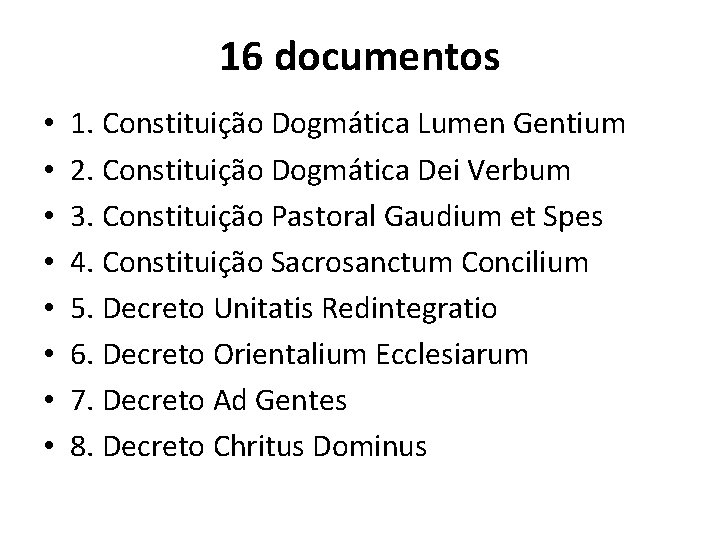 16 documentos

• 1. Constituição Dogmática Lumen Gentium
• 2. Constituição Dogmática Dei Verbum
• 3. Constituição Pastoral Gaudium et Spes
• 4. Constituição Sacrosanctum Concilium
• 5. Decreto Unitatis Redintegratio
• 6. Decreto Orientalium Ecclesiarum
• 7. Decreto Ad Gentes
• 8. Decreto Chritus Dominus